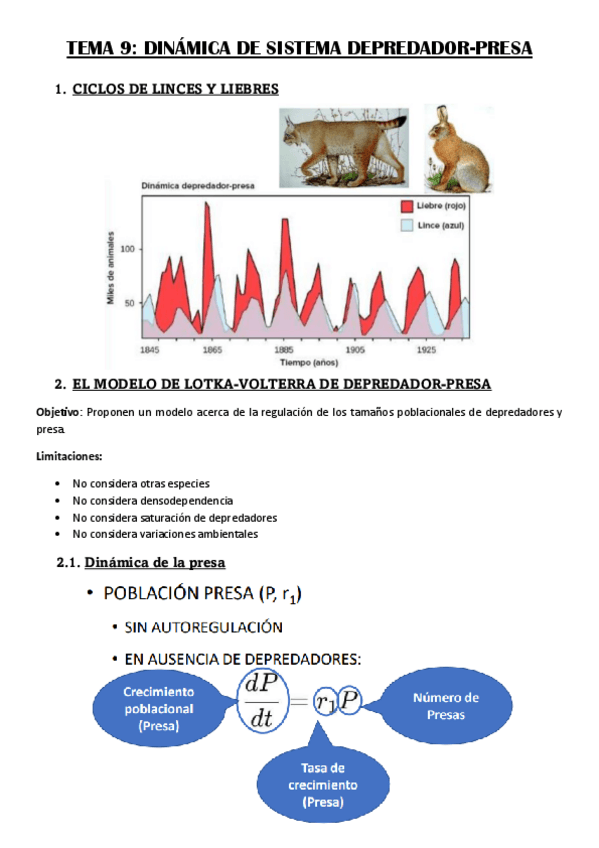 TEMA 9: DINÁMICA DE SISTEMA DEPREDADOR-PRESA

1. CICLOS DE LINCES Y LIEBRES

Dinámica depredador-presa

Liebre (rojo)
Lince (azul)

Miles de animales

100
50

1845 1865 1885 1905 1925

Tiempo (años)

2. EL MODELO DE LOTKA-VOLTERRA DE DEPREDADOR-PRESA

Objetivo: Proponen un modelo acerca de la regulación de los tamaños poblacionales de depredadores y presa

Limitaciones:

• No considera otras especies
• No considera densodependencia
• No considera saturación de depredadores
• No considera variaciones ambientales

2.1. Dinámica de la presa

• POBLACIÓN PRESA (P, $r_1$)
• SIN AUTOREGULACIÓN
• EN AUSENCIA DE DEPREDADORES:

Crecimiento poblacional (Presa)

$\frac{dP}{dt} = r_1 P$

Número de Presas

Tasa de crecimiento (Presa)